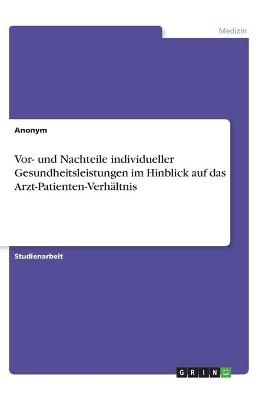 Medizin

Anonym

Vor- und Nachteile individueller Gesundheitsleistungen im Hinblick auf das Arzt-Patienten-Verhältnis

Studienarbeit

GRIN